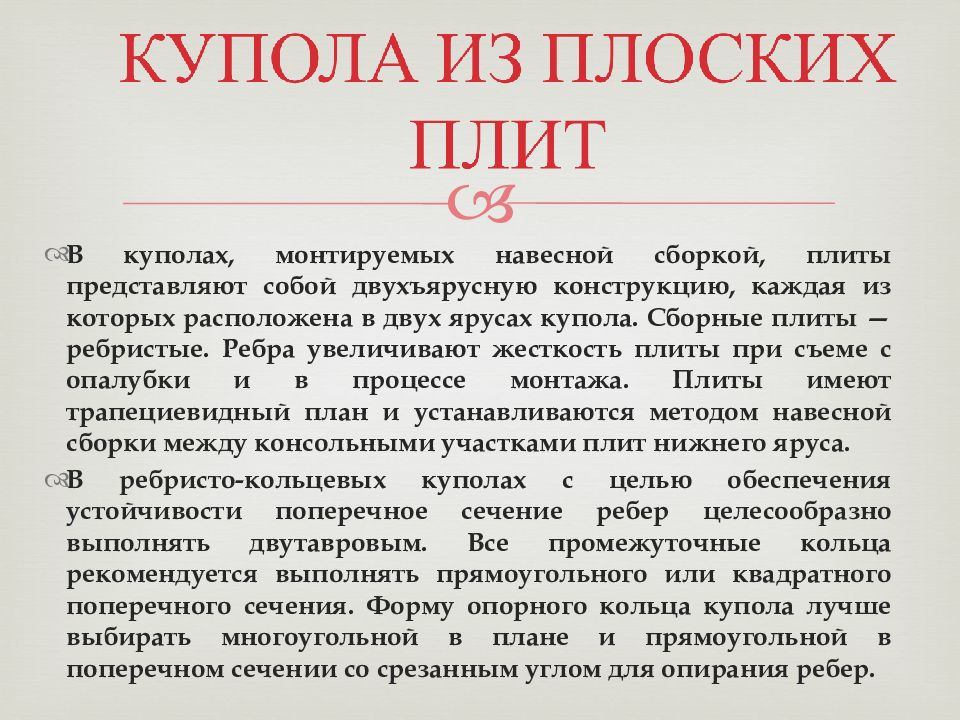 КУПОЛА ИЗ ПЛОСКИХ ПЛИТ

В куполах, монтируемых навесной сборкой, плиты представляют собой двухъярусную конструкцию, каждая из которых расположена в двух ярусах купола. Сборные плиты — ребристые. Ребра увеличивают жесткость плиты при съеме с опалубки и в процессе монтажа. Плиты имеют трапециевидный план и устанавливаются методом навесной сборки между консольными участками плит нижнего яруса.

В ребристо-кольцевых куполах с целью обеспечения устойчивости поперечное сечение ребер целесообразно выполнять двутавровым. Все промежуточные кольца рекомендуется выполнять прямоугольного или квадратного поперечного сечения. Форму опорного кольца купола лучше выбирать многоугольной в плане и прямоугольной в поперечном сечении со срезанным углом для опирания ребер.